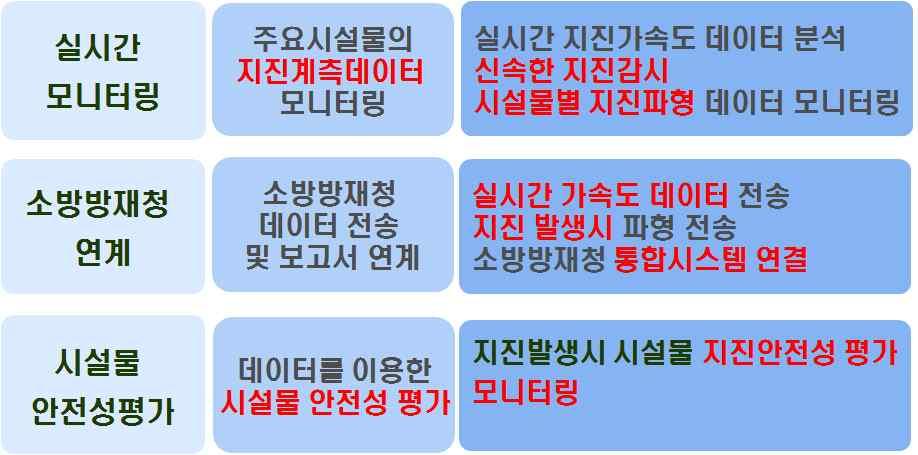 실시간 모니터링

주요시설물의 지진계측데이터 모니터링

실시간 지진가속도 데이터 분석
신속한 지진감시
시설물별 지진파형 데이터 모니터링

소방방재청 연계

소방방재청 데이터 전송 및 보고서 연계

실시간 가속도 데이터 전송
지진 발생시 파형 전송
소방방재청 통합시스템 연결

시설물 안전성평가

데이터를 이용한 시설물 안전성 평가

지진발생시 시설물 지진안전성 평가 모니터링